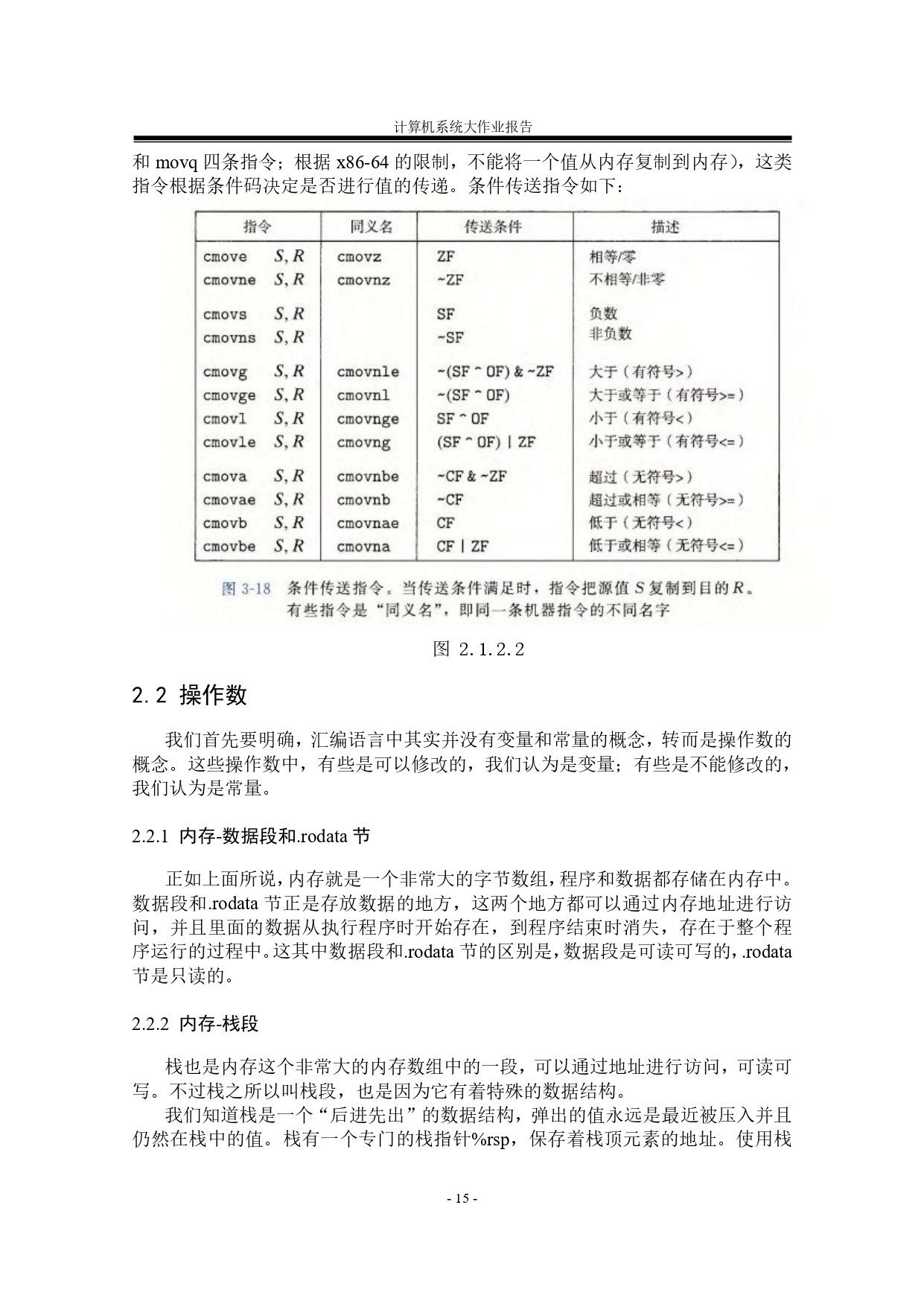 计算机系统大作业报告

和 movq 四条指令；根据 x86-64 的限制，不能将一个值从内存复制到内存），这类指令根据条件码决定是否进行值的传递。条件传送指令如下：

| 指令 | 同义名 | 传送条件 | 描述 |
|---|---|---|---|
| cmove $S, R$ | cmovz | ZF | 相等/零 |
| cmovne $S, R$ | cmovnz | ~ZF | 不相等/非零 |
| cmovs $S, R$ | | SF | 负数 |
| cmovns $S, R$ | | ~SF | 非负数 |
| cmovg $S, R$ | cmovnle | ~(SF ^ OF) & ~ZF | 大于（有符号>） |
| cmovge $S, R$ | cmovnl | ~(SF ^ OF) | 大于或等于（有符号>=） |
| cmovl $S, R$ | cmovnge | SF ^ OF | 小于（有符号<） |
| cmovle $S, R$ | cmovng | (SF ^ OF) \| ZF | 小于或等于（有符号<=） |
| cmova $S, R$ | cmovnbe | ~CF & ~ZF | 超过（无符号>） |
| cmovae $S, R$ | cmovnb | ~CF | 超过或相等（无符号>=） |
| cmovb $S, R$ | cmovnae | CF | 低于（无符号<） |
| cmovbe $S, R$ | cmovna | CF \| ZF | 低于或相等（无符号<=） |

图 3-18 条件传送指令。当传送条件满足时，指令把源值 $S$ 复制到目的 $R$。有些指令是“同义名”，即同一条机器指令的不同名字

图 2.1.2.2

2.2 操作数

我们首先要明确，汇编语言中其实并没有变量和常量的概念，转而是操作数的概念。这些操作数中，有些是可以修改的，我们认为是变量；有些是不能修改的，我们认为是常量。

2.2.1 内存-数据段和.rodata 节

正如上面所说，内存就是一个非常大的字节数组，程序和数据都存储在内存中。数据段和.rodata 节正是存放数据的地方，这两个地方都可以通过内存地址进行访问，并且里面的数据从执行程序时开始存在，到程序结束时消失，存在于整个程序运行的过程中。这其中数据段和.rodata 节的区别是，数据段是可读可写的，.rodata 节是只读的。

2.2.2 内存-栈段

栈也是内存这个非常大的内存数组中的一段，可以通过地址进行访问，可读可写。不过栈之所以叫栈段，也是因为它有着特殊的数据结构。

我们知道栈是一个“后进先出”的数据结构，弹出的值永远是最近被压入并且仍然在栈中的值。栈有一个专门的栈指针%rsp，保存着栈顶元素的地址。使用栈

- 15 -